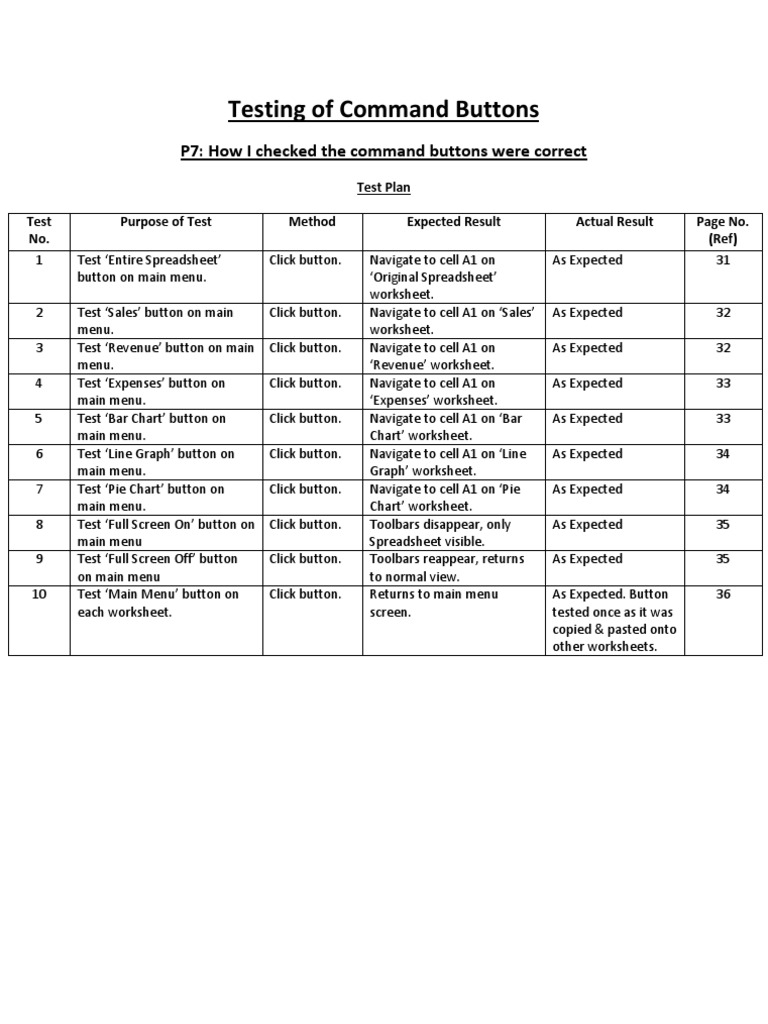 Testing of Command Buttons

P7: How I checked the command buttons were correct

Test Plan

| Test No. | Purpose of Test | Method | Expected Result | Actual Result | Page No. (Ref) |
|---|---|---|---|---|---|
| 1 | Test 'Entire Spreadsheet' button on main menu. | Click button. | Navigate to cell A1 on 'Original Spreadsheet' worksheet. | As Expected | 31 |
| 2 | Test 'Sales' button on main menu. | Click button. | Navigate to cell A1 on 'Sales' worksheet. | As Expected | 32 |
| 3 | Test 'Revenue' button on main menu. | Click button. | Navigate to cell A1 on 'Revenue' worksheet. | As Expected | 32 |
| 4 | Test 'Expenses' button on main menu. | Click button. | Navigate to cell A1 on 'Expenses' worksheet. | As Expected | 33 |
| 5 | Test 'Bar Chart' button on main menu. | Click button. | Navigate to cell A1 on 'Bar Chart' worksheet. | As Expected | 33 |
| 6 | Test 'Line Graph' button on main menu. | Click button. | Navigate to cell A1 on 'Line Graph' worksheet. | As Expected | 34 |
| 7 | Test 'Pie Chart' button on main menu. | Click button. | Navigate to cell A1 on 'Pie Chart' worksheet. | As Expected | 34 |
| 8 | Test 'Full Screen On' button on main menu | Click button. | Toolbars disappear, only Spreadsheet visible. | As Expected | 35 |
| 9 | Test 'Full Screen Off' button on main menu | Click button. | Toolbars reappear, returns to normal view. | As Expected | 35 |
| 10 | Test 'Main Menu' button on each worksheet. | Click button. | Returns to main menu screen. | As Expected. Button tested once as it was copied & pasted onto other worksheets. | 36 |